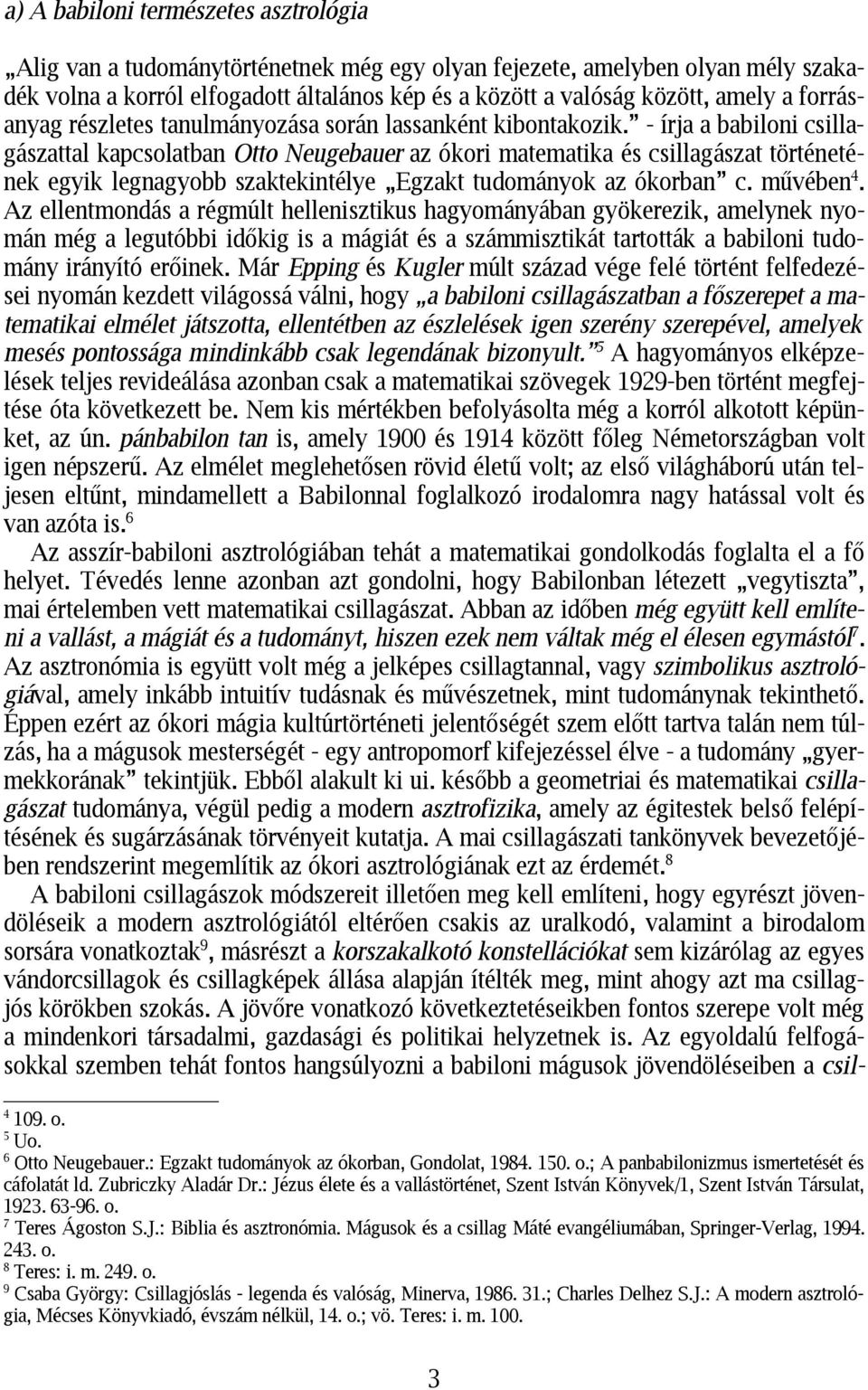 a) A babiloni természetes asztrológia

„Alig van a tudománytörténetnek még egy olyan fejezete, amelyben olyan mély szakadék volna a korról elfogadott általános kép és a között a valóság között, amely a forrásanyag részletes tanulmányozása során lassanként kibontakozik.” - írja a babiloni csillagászattal kapcsolatban Otto Neugebauer az ókori matematika és csillagászat történetének egyik legnagyobb szaktekintélye „Egzakt tudományok az ókorban” c. művében$^4$. Az ellentmondás a régmúlt hellenisztikus hagyományában gyökerezik, amelynek nyomán még a legutóbbi időkig is a mágiát és a számmisztikát tartották a babiloni tudomány irányító erőinek. Már Epping és Kugler múlt század vége felé történt felfedezései nyomán kezdett világossá válni, hogy „a babiloni csillagászatban a főszerepet a matematikai elmélet játszotta, ellentétben az észlelések igen szerény szerepével, amelyek mesés pontossága mindinkább csak legendának bizonyult.”$^5$ A hagyományos elképzelések teljes revideálása azonban csak a matematikai szövegek 1929-ben történt megfejtése óta következett be. Nem kis mértékben befolyásolta még a korról alkotott képünket, az ún. pánbabilon tan is, amely 1900 és 1914 között főleg Németországban volt igen népszerű. Az elmélet meglehetősen rövid életű volt; az első világháború után teljesen eltűnt, mindamellett a Babilonnal foglalkozó irodalomra nagy hatással volt és van azóta is.$^6$

Az asszír-babiloni asztrológiában tehát a matematikai gondolkodás foglalta el a fő helyet. Tévedés lenne azonban azt gondolni, hogy Babilonban létezett „vegytiszta”, mai értelemben vett matematikai csillagászat. Abban az időben még együtt kell említeni a vallást, a mágiát és a tudományt, hiszen ezek nem váltak még el élesen egymástól$^7$. Az asztronómia is együtt volt még a jelképes csillagtannal, vagy szimbolikus asztrológiával, amely inkább intuitív tudásnak és művészetnek, mint tudománynak tekinthető. Éppen ezért az ókori mágia kultúrtörténeti jelentőségét szem előtt tartva talán nem túlzás, ha a mágusok mesterségét - egy antropomorf kifejezéssel élve - a tudomány „gyermekkorának” tekintjük. Ebből alakult ki ui. később a geometriai és matematikai csillagászat tudománya, végül pedig a modern asztrofizika, amely az égitestek belső felépítésének és sugárzásának törvényeit kutatja. A mai csillagászati tankönyvek bevezetőjében rendszerint megemlítik az ókori asztrológiának ezt az érdemét.$^8$

A babiloni csillagászok módszereit illetően meg kell említeni, hogy egyrészt jövendöléseik a modern asztrológiától eltérően csakis az uralkodó, valamint a birodalom sorsára vonatkoztak$^9$, másrészt a korszakalkotó konstellációkat sem kizárólag az egyes vándorcsillagok és csillagképek állása alapján ítélték meg, mint ahogy azt ma csillagjós körökben szokás. A jövőre vonatkozó következtetéseikben fontos szerepe volt még a mindenkori társadalmi, gazdasági és politikai helyzetnek is. Az egyoldalú felfogásokkal szemben tehát fontos hangsúlyozni a babiloni mágusok jövendöléseiben a csil-

$^4$ 109. o.
$^5$ Uo.
$^6$ Otto Neugebauer.: Egzakt tudományok az ókorban, Gondolat, 1984. 150. o.; A panbabilonizmus ismertetését és cáfolatát ld. Zubriczky Aladár Dr.: Jézus élete és a vallástörténet, Szent István Könyvek/1, Szent István Társulat, 1923. 63-96. o.
$^7$ Teres Ágoston S.J.: Biblia és asztronómia. Mágusok és a csillag Máté evangéliumában, Springer-Verlag, 1994. 243. o.
$^8$ Teres: i. m. 249. o.
$^9$ Csaba György: Csillagjóslás - legenda és valóság, Minerva, 1986. 31.; Charles Delhez S.J.: A modern asztrológia, Mécses Könyvkiadó, évszám nélkül, 14. o.; vö. Teres: i. m. 100.

3